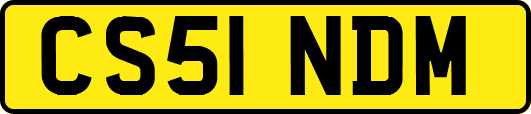 CS51 NDM